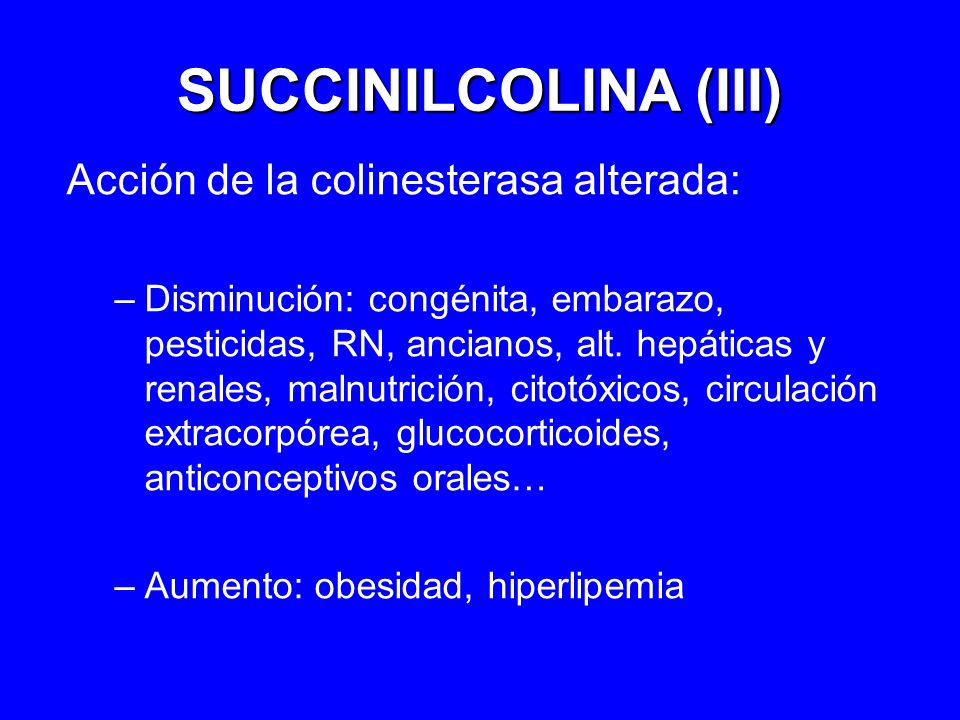 SUCCINILCOLINA (III)

Acción de la colinesterasa alterada:

– Disminución: congénita, embarazo, pesticidas, RN, ancianos, alt. hepáticas y renales, malnutrición, citotóxicos, circulación extracorpórea, glucocorticoides, anticonceptivos orales…

– Aumento: obesidad, hiperlipemia